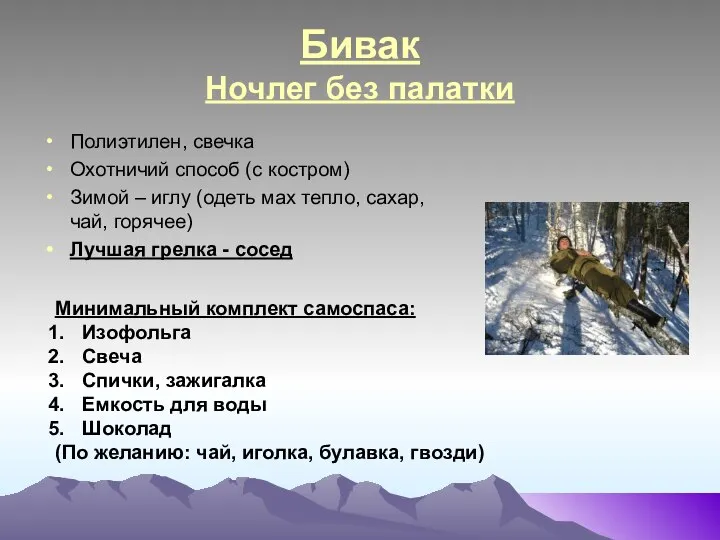 Бивак
Ночлег без палатки

• Полиэтилен, свечка
• Охотничий способ (с костром)
• Зимой – иглу (одеть мах тепло, сахар, чай, горячее)
• Лучшая грелка - сосед

Минимальный комплект самоспаса:
1. Изофольга
2. Свеча
3. Спички, зажигалка
4. Емкость для воды
5. Шоколад
(По желанию: чай, иголка, булавка, гвозди)